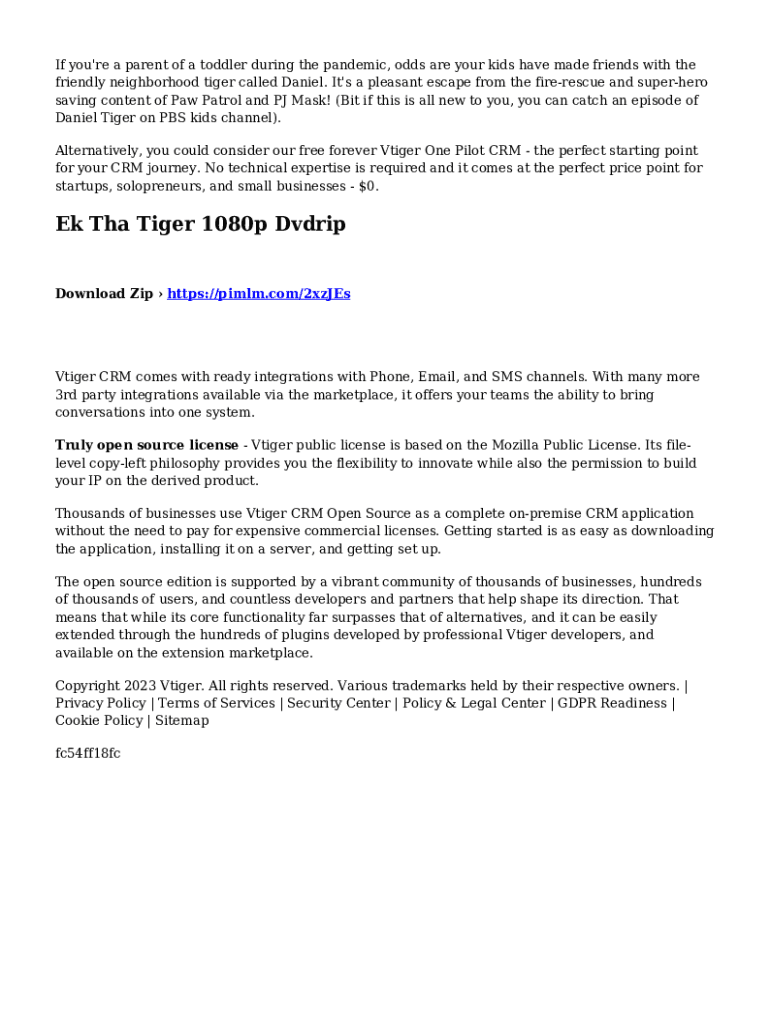 If you're a parent of a toddler during the pandemic, odds are your kids have made friends with the friendly neighborhood tiger called Daniel. It's a pleasant escape from the fire-rescue and super-hero saving content of Paw Patrol and PJ Mask! (Bit if this is all new to you, you can catch an episode of Daniel Tiger on PBS kids channel).

Alternatively, you could consider our free forever Vtiger One Pilot CRM - the perfect starting point for your CRM journey. No technical expertise is required and it comes at the perfect price point for startups, solopreneurs, and small businesses - $0.

Ek Tha Tiger 1080p Dvdrip

Download Zip › https://pimlm.com/2xzJEs

Vtiger CRM comes with ready integrations with Phone, Email, and SMS channels. With many more 3rd party integrations available via the marketplace, it offers your teams the ability to bring conversations into one system.

Truly open source license - Vtiger public license is based on the Mozilla Public License. Its file-level copy-left philosophy provides you the flexibility to innovate while also the permission to build your IP on the derived product.

Thousands of businesses use Vtiger CRM Open Source as a complete on-premise CRM application without the need to pay for expensive commercial licenses. Getting started is as easy as downloading the application, installing it on a server, and getting set up.

The open source edition is supported by a vibrant community of thousands of businesses, hundreds of thousands of users, and countless developers and partners that help shape its direction. That means that while its core functionality far surpasses that of alternatives, and it can be easily extended through the hundreds of plugins developed by professional Vtiger developers, and available on the extension marketplace.

Copyright 2023 Vtiger. All rights reserved. Various trademarks held by their respective owners. | Privacy Policy | Terms of Services | Security Center | Policy & Legal Center | GDPR Readiness | Cookie Policy | Sitemap

fc54ff18fc